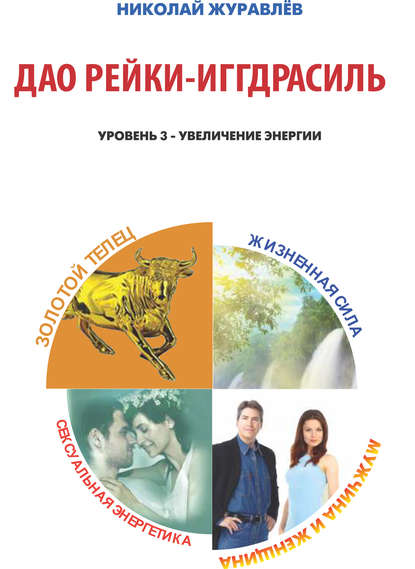 НИКОЛАЙ ЖУРАВЛЁВ

ДАО РЕЙКИ-ИГГДРАСИЛЬ

УРОВЕНЬ 3 – УВЕЛИЧЕНИЕ ЭНЕРГИИ

ЗОЛОТОЙ ТЕЛЕЦ

ЖИЗНЕННАЯ СИЛА

СЕКСУАЛЬНАЯ ЭНЕРГЕТИКА

МУЖЧИНА И ЖЕНЩИНА